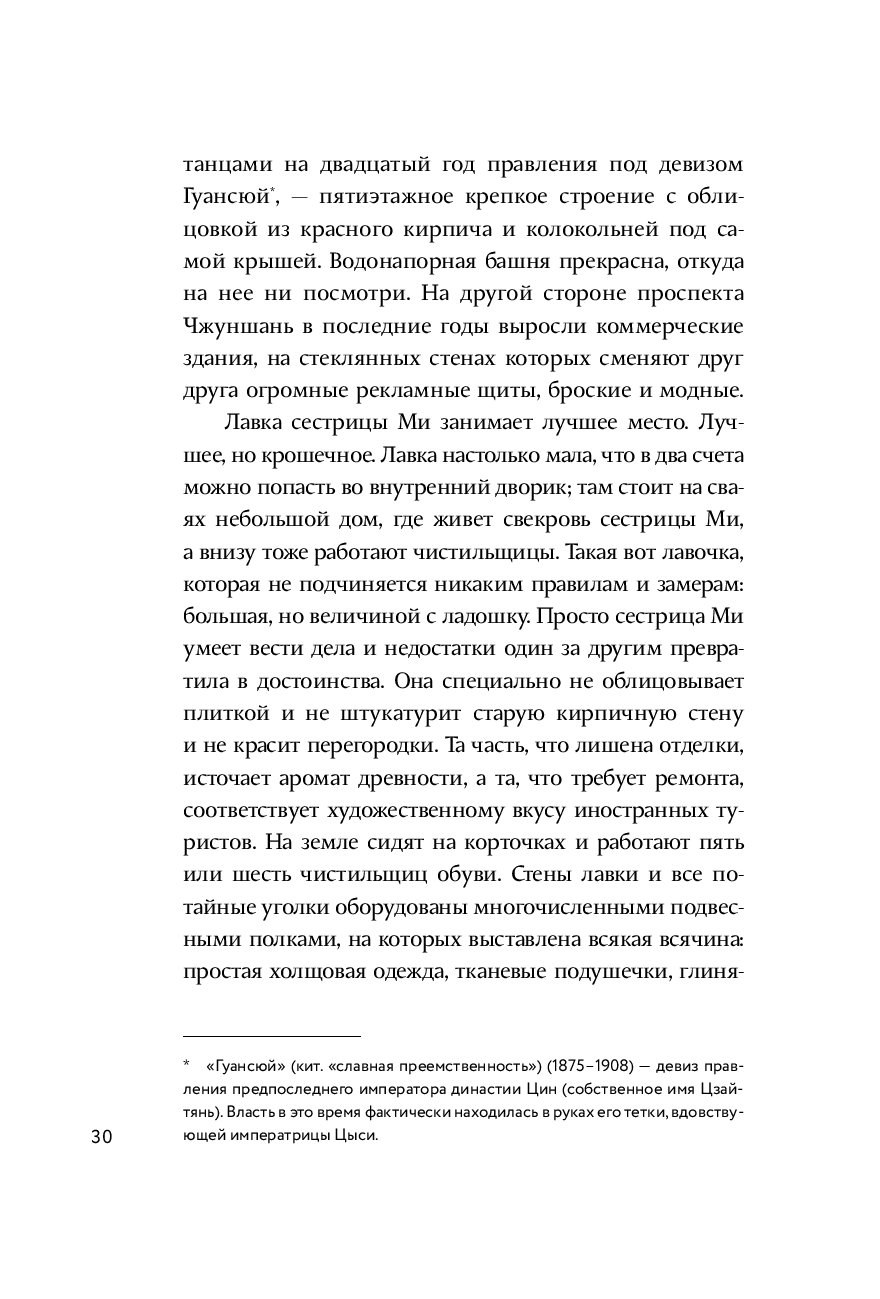 танцами на двадцатый год правления под девизом Гуансюй*, — пятиэтажное крепкое строение с облицовкой из красного кирпича и колокольней под самой крышей. Водонапорная башня прекрасна, откуда на нее ни посмотри. На другой стороне проспекта Чжуншань в последние годы выросли коммерческие здания, на стеклянных стенах которых сменяют друг друга огромные рекламные щиты, броские и модные.

Лавка сестрицы Ми занимает лучшее место. Лучшее, но крошечное. Лавка настолько мала, что в два счета можно попасть во внутренний дворик; там стоит на сваях небольшой дом, где живет свекровь сестрицы Ми, а внизу тоже работают чистильщицы. Такая вот лавочка, которая не подчиняется никаким правилам и замерам: большая, но величиной с ладошку. Просто сестрица Ми умеет вести дела и недостатки один за другим превратила в достоинства. Она специально не облицовывает плиткой и не штукатурит старую кирпичную стену и не красит перегородки. Та часть, что лишена отделки, источает аромат древности, а та, что требует ремонта, соответствует художественному вкусу иностранных туристов. На земле сидят на корточках и работают пять или шесть чистильщиц обуви. Стены лавки и все потайные уголки оборудованы многочисленными подвесными полками, на которых выставлена всякая всячина: простая холщовая одежда, тканевые подушечки, глиня-

* «Гуансюй» (кит. «славная преемственность») (1875–1908) — девиз правления предпоследнего императора династии Цин (собственное имя Цзайтянь). Власть в это время фактически находилась в руках его тетки, вдовствующей императрицы Цыси.

30